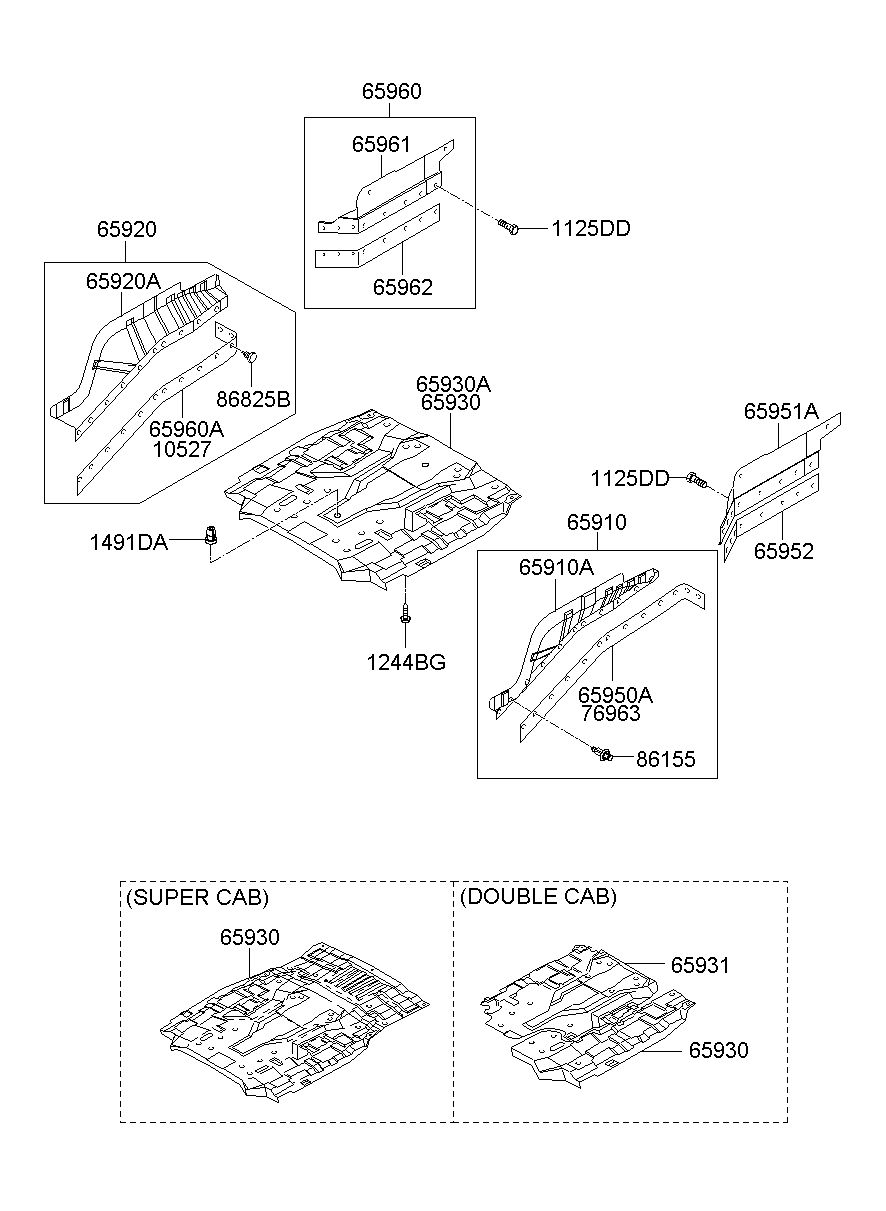 65960
65961
1125DD
65962
65920
65920A
86825B
65960A
10527
65930A
65930
65951A
1125DD
65952
1491DA
65910
65910A
1244BG
65950A
76963
86155
(SUPER CAB)
65930
(DOUBLE CAB)
65931
65930